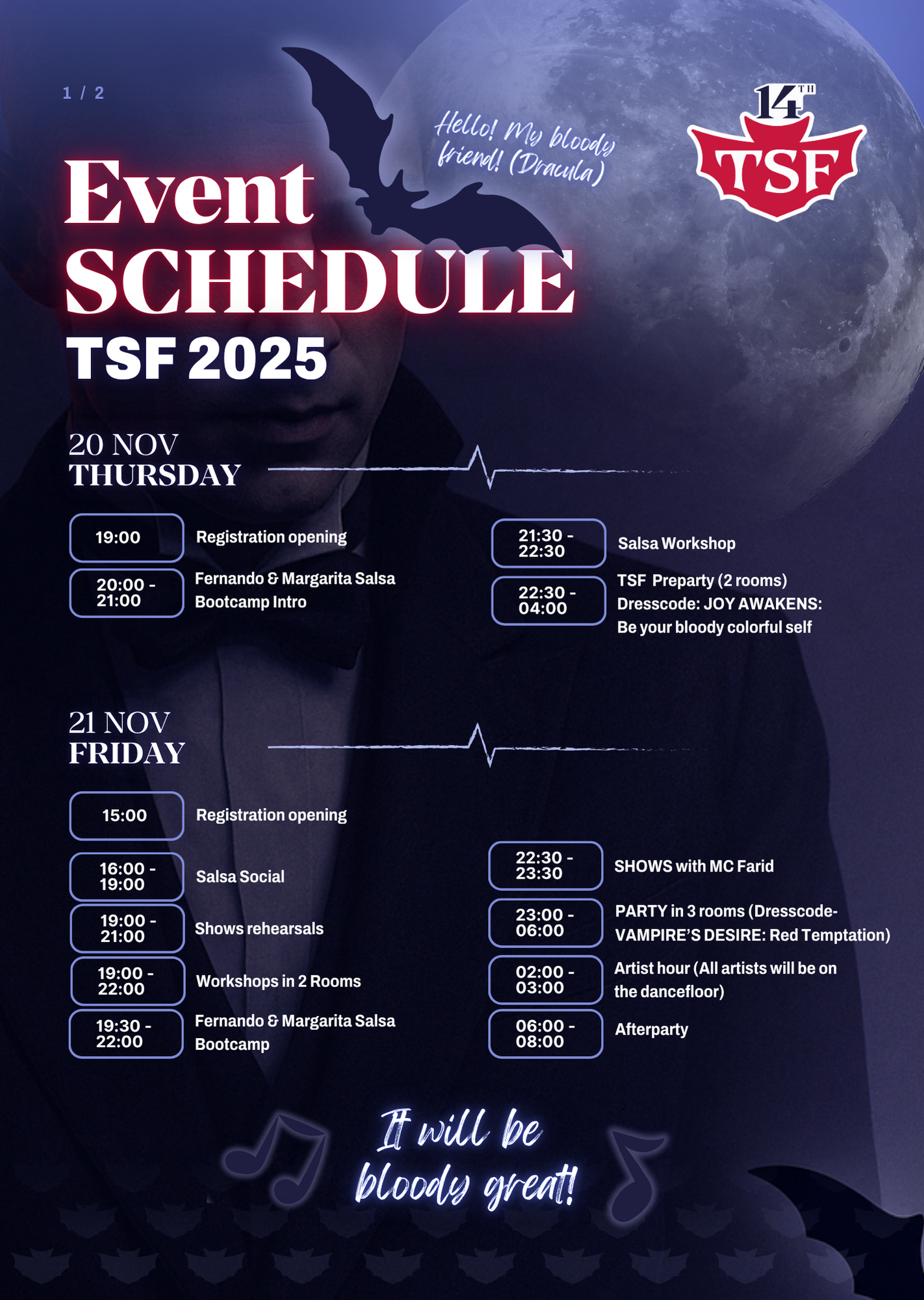 1 / 2

Hello! My bloody friend! (Dracula)

14TH TSF

Event SCHEDULE TSF 2025

20 NOV THURSDAY

19:00 Registration opening

20:00 - 21:00 Fernando & Margarita Salsa Bootcamp Intro

21:30 - 22:30 Salsa Workshop

22:30 - 04:00 TSF Preparty (2 rooms) Dresscode: JOY AWAKENS: Be your bloody colorful self

21 NOV FRIDAY

15:00 Registration opening

16:00 - 19:00 Salsa Social

19:00 - 21:00 Shows rehearsals

19:00 - 22:00 Workshops in 2 Rooms

19:30 - 22:00 Fernando & Margarita Salsa Bootcamp

22:30 - 23:30 SHOWS with MC Farid

23:00 - 06:00 PARTY in 3 rooms (Dresscode- VAMPIRE'S DESIRE: Red Temptation)

02:00 - 03:00 Artist hour (All artists will be on the dancefloor)

06:00 - 08:00 Afterparty

It will be bloody great!